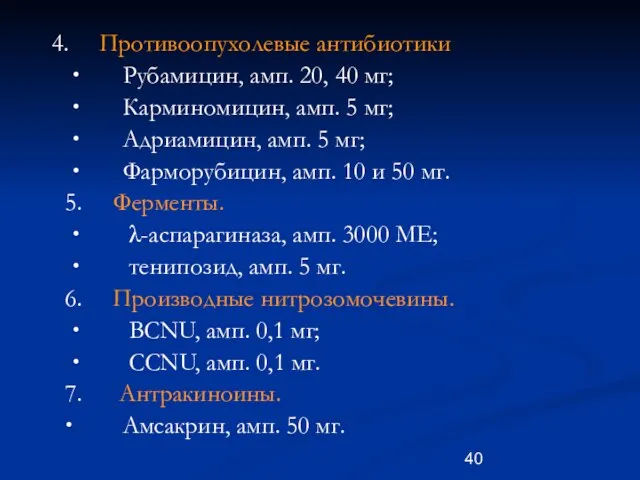 4. Противоопухолевые антибиотики
• Рубамицин, амп. 20, 40 мг;
• Карминомицин, амп. 5 мг;
• Адриамицин, амп. 5 мг;
• Фарморубицин, амп. 10 и 50 мг.
5. Ферменты.
• λ-аспарагиназа, амп. 3000 МЕ;
• тенипозид, амп. 5 мг.
6. Производные нитрозомочевины.
• BCNU, амп. 0,1 мг;
• CCNU, амп. 0,1 мг.
7. Антракиноины.
• Амсакрин, амп. 50 мг.

40